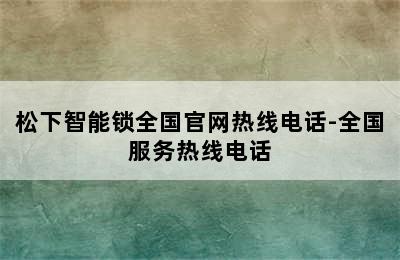 松下智能锁全国官网热线电话-全国服务热线电话